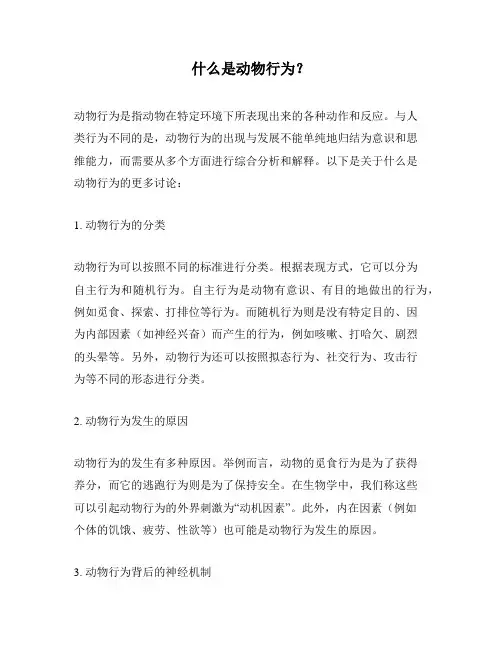 什么是动物行为?

动物行为是指动物在特定环境下所表现出来的各种动作和反应。与人类行为不同的是,动物行为的出现与发展不能单纯地归结为意识和思维能力,而需要从多个方面进行综合分析和解释。以下是关于什么是动物行为的更多讨论:

1. 动物行为的分类

动物行为可以按照不同的标准进行分类。根据表现方式,它可以分为自主行为和随机行为。自主行为是动物有意识、有目的地做出的行为,例如觅食、探索、打排位等行为。而随机行为则是没有特定目的、因为内部因素(如神经兴奋)而产生的行为,例如咳嗽、打哈欠、剧烈的头晕等。另外,动物行为还可以按照拟态行为、社交行为、攻击行为等不同的形态进行分类。

2. 动物行为发生的原因

动物行为的发生有多种原因。举例而言,动物的觅食行为是为了获得养分,而它的逃跑行为则是为了保持安全。在生物学中,我们称这些可以引起动物行为的外界刺激为“动机因素”。此外,内在因素(例如个体的饥饿、疲劳、性欲等)也可能是动物行为发生的原因。

3. 动物行为背后的神经机制